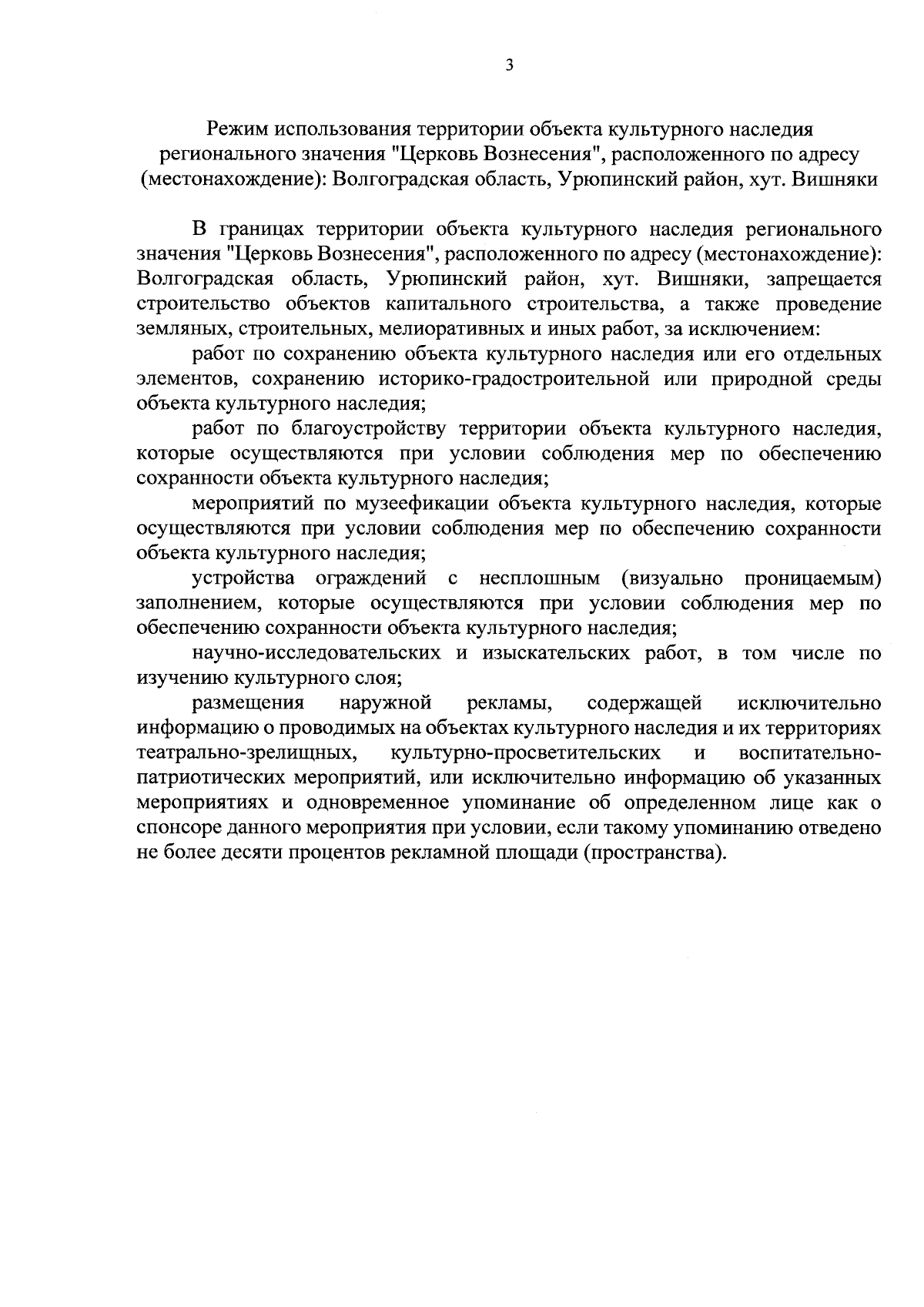 3

Режим использования территории объекта культурного наследия регионального значения "Церковь Вознесения", расположенного по адресу (местонахождение): Волгоградская область, Урюпинский район, хут. Вишняки

В границах территории объекта культурного наследия регионального значения "Церковь Вознесения", расположенного по адресу (местонахождение): Волгоградская область, Урюпинский район, хут. Вишняки, запрещается строительство объектов капитального строительства, а также проведение земляных, строительных, мелиоративных и иных работ, за исключением:

работ по сохранению объекта культурного наследия или его отдельных элементов, сохранению историко-градостроительной или природной среды объекта культурного наследия;

работ по благоустройству территории объекта культурного наследия, которые осуществляются при условии соблюдения мер по обеспечению сохранности объекта культурного наследия;

мероприятий по музеефикации объекта культурного наследия, которые осуществляются при условии соблюдения мер по обеспечению сохранности объекта культурного наследия;

устройства ограждений с несплошным (визуально проницаемым) заполнением, которые осуществляются при условии соблюдения мер по обеспечению сохранности объекта культурного наследия;

научно-исследовательских и изыскательских работ, в том числе по изучению культурного слоя;

размещения наружной рекламы, содержащей исключительно информацию о проводимых на объектах культурного наследия и их территориях театрально-зрелищных, культурно-просветительских и воспитательно-патриотических мероприятий, или исключительно информацию об указанных мероприятиях и одновременное упоминание об определенном лице как о спонсоре данного мероприятия при условии, если такому упоминанию отведено не более десяти процентов рекламной площади (пространства).